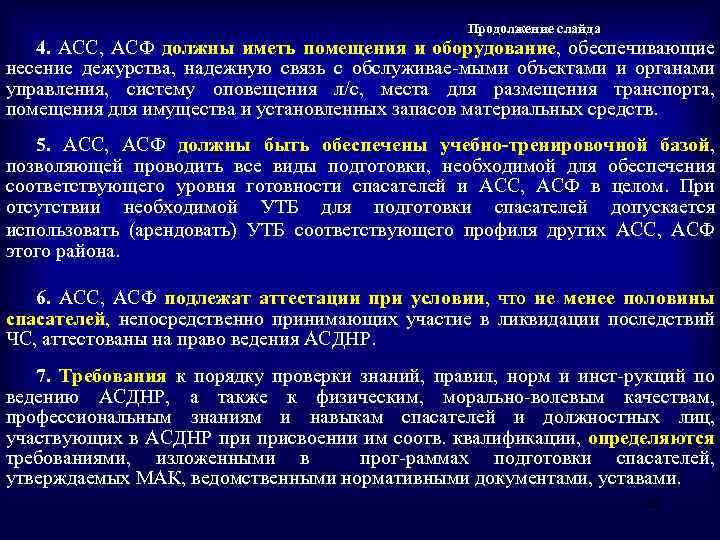 Продолжение слайда

4. АСС, АСФ должны иметь помещения и оборудование, обеспечивающие несение дежурства, надежную связь с обслуживае-мыми объектами и органами управления, систему оповещения л/с, места для размещения транспорта, помещения для имущества и установленных запасов материальных средств.

5. АСС, АСФ должны быть обеспечены учебно-тренировочной базой, позволяющей проводить все виды подготовки, необходимой для обеспечения соответствующего уровня готовности спасателей и АСС, АСФ в целом. При отсутствии необходимой УТБ для подготовки спасателей допускается использовать (арендовать) УТБ соответствующего профиля других АСС, АСФ этого района.

6. АСС, АСФ подлежат аттестации при условии, что не менее половины спасателей, непосредственно принимающих участие в ликвидации последствий ЧС, аттестованы на право ведения АСДНР.

7. Требования к порядку проверки знаний, правил, норм и инст-рукций по ведению АСДНР, а также к физическим, морально-волевым качествам, профессиональным знаниям и навыкам спасателей и должностных лиц, участвующих в АСДНР при присвоении им соотв. квалификации, определяются требованиями, изложенными в прог-раммах подготовки спасателей, утверждаемых МАК, ведомственными нормативными документами, уставами.